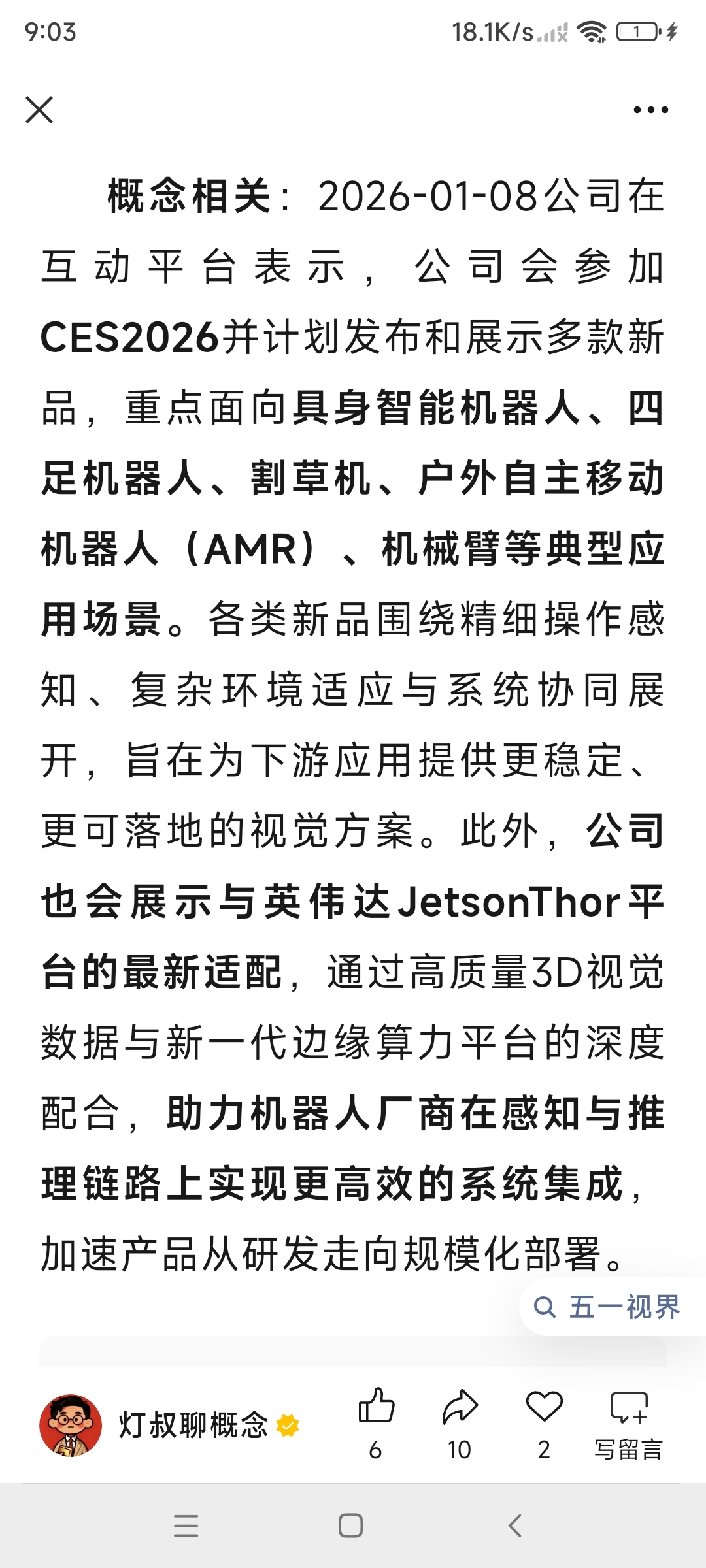 9:03

18.1K/s

1

概念相关：2026-01-08公司在互动平台表示，公司会参加CES2026并计划发布和展示多款新品，重点面向具身智能机器人、四足机器人、割草机、户外自主移动机器人（AMR）、机械臂等典型应用场景。各类新品围绕精细操作感知、复杂环境适应与系统协同展开，旨在为下游应用提供更稳定、更可落地的视觉方案。此外，公司也会展示与英伟达JetsonThor平台的最新适配，通过高质量3D视觉数据与新一代边缘算力平台的深度配合，助力机器人厂商在感知与推理链路上实现更高效的系统集成，加速产品从研发走向规模化部署。

五一视界

灯叔聊概念

6

10

2

写留言